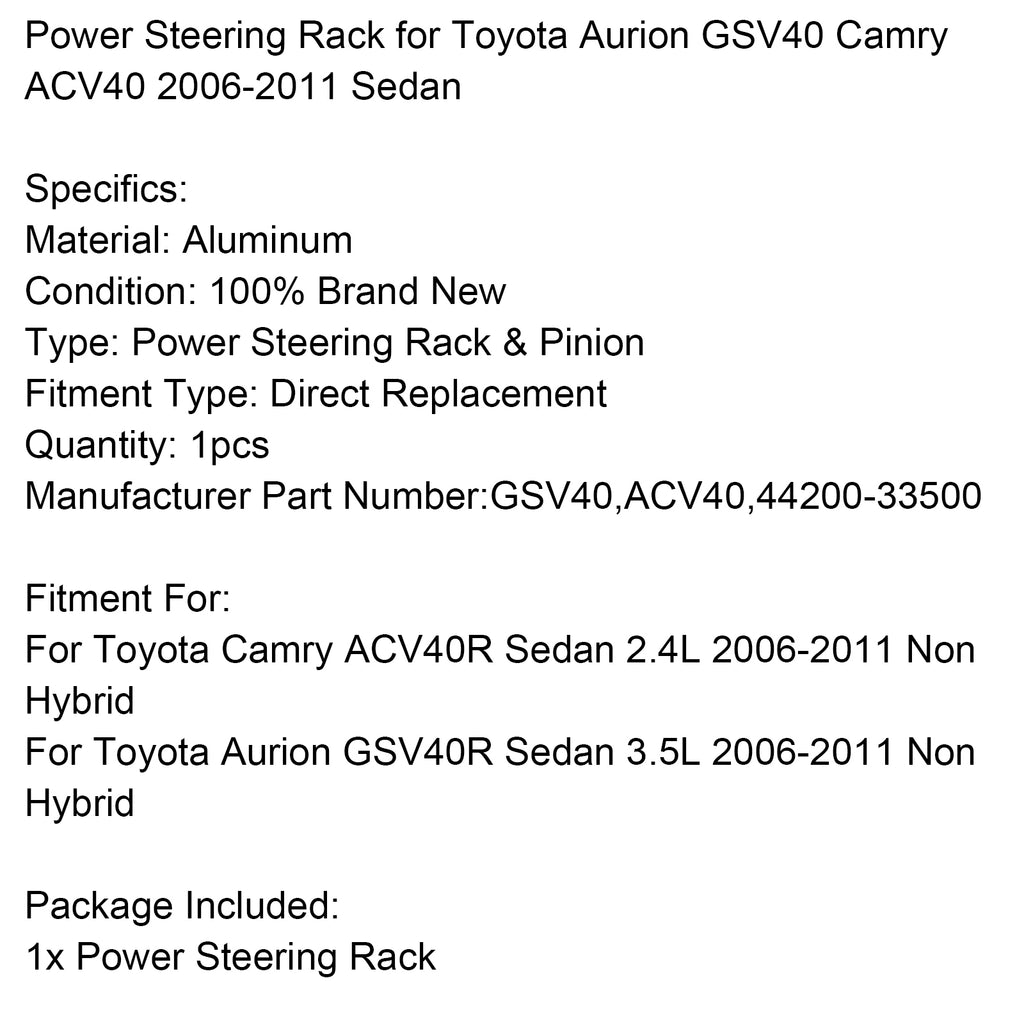 Power Steering Rack for Toyota Aurion GSV40 Camry ACV40 2006-2011 Sedan

Specifics:
Material: Aluminum
Condition: 100% Brand New
Type: Power Steering Rack & Pinion
Fitment Type: Direct Replacement
Quantity: 1pcs
Manufacturer Part Number:GSV40,ACV40,44200-33500

Fitment For:
For Toyota Camry ACV40R Sedan 2.4L 2006-2011 Non Hybrid
For Toyota Aurion GSV40R Sedan 3.5L 2006-2011 Non Hybrid

Package Included:
1x Power Steering Rack